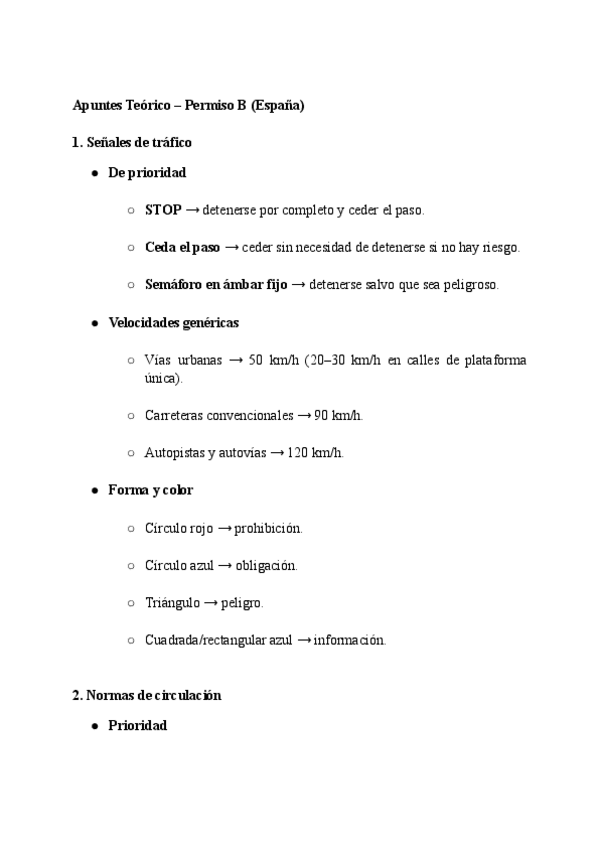 Apuntes Teórico – Permiso B (España)

1. Señales de tráfico

● De prioridad

○ STOP → detenerse por completo y ceder el paso.

○ Ceda el paso → ceder sin necesidad de detenerse si no hay riesgo.

○ Semáforo en ámbar fijo → detenerse salvo que sea peligroso.

● Velocidades genéricas

○ Vías urbanas → 50 km/h (20–30 km/h en calles de plataforma única).

○ Carreteras convencionales → 90 km/h.

○ Autopistas y autovías → 120 km/h.

● Forma y color

○ Círculo rojo → prohibición.

○ Círculo azul → obligación.

○ Triángulo → peligro.

○ Cuadrada/rectangular azul → información.

2. Normas de circulación

● Prioridad